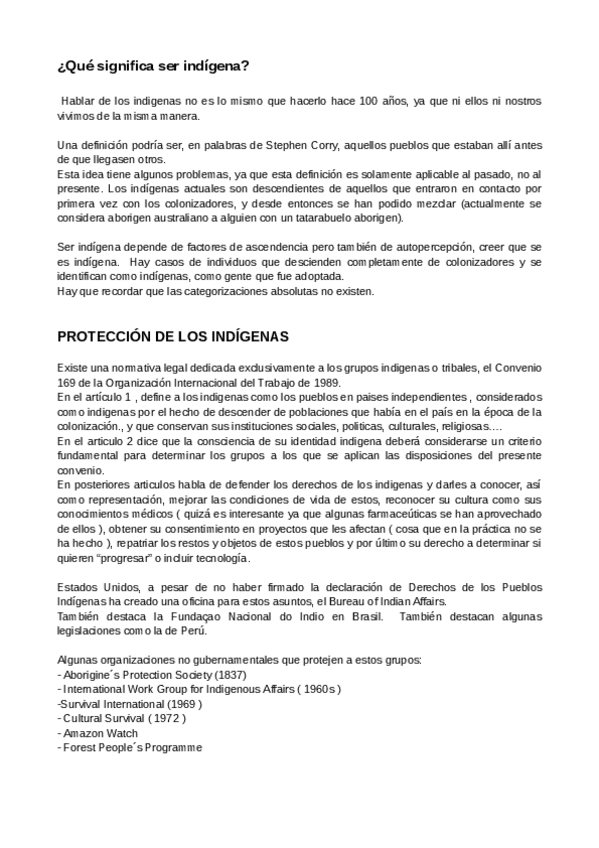 ¿Qué significa ser indígena?

Hablar de los indigenas no es lo mismo que hacerlo hace 100 años, ya que ni ellos ni nostros vivimos de la misma manera.

Una definición podría ser, en palabras de Stephen Corry, aquellos pueblos que estaban allí antes de que llegasen otros.
Esta idea tiene algunos problemas, ya que esta definición es solamente aplicable al pasado, no al presente. Los indígenas actuales son descendientes de aquellos que entraron en contacto por primera vez con los colonizadores, y desde entonces se han podido mezclar (actualmente se considera aborigen australiano a alguien con un tatarabuelo aborigen).

Ser indígena depende de factores de ascendencia pero también de autopercepción, creer que se es indígena. Hay casos de individuos que descienden completamente de colonizadores y se identifican como indígenas, como gente que fue adoptada.
Hay que recordar que las categorizaciones absolutas no existen.

PROTECCIÓN DE LOS INDÍGENAS

Existe una normativa legal dedicada exclusivamente a los grupos indigenas o tribales, el Convenio 169 de la Organización Internacional del Trabajo de 1989.
En el artículo 1 , define a los indigenas como los pueblos en paises independientes , considerados como indigenas por el hecho de descender de poblaciones que había en el país en la época de la colonización., y que conservan sus instituciones sociales, politicas, culturales, religiosas….
En el articulo 2 dice que la consciencia de su identidad indígena deberá considerarse un criterio fundamental para determinar los grupos a los que se aplican las disposiciones del presente convenio.
En posteriores articulos habla de defender los derechos de los indigenas y darles a conocer, así como representación, mejorar las condiciones de vida de estos, reconocer su cultura como sus conocimientos médicos ( quizá es interesante ya que algunas farmaceúticas se han aprovechado de ellos ), obtener su consentimiento en proyectos que les afectan ( cosa que en la práctica no se ha hecho ), repatriar los restos y objetos de estos pueblos y por último su derecho a determinar si quieren “progresar” o incluir tecnología.

Estados Unidos, a pesar de no haber firmado la declaración de Derechos de los Pueblos Indígenas ha creado una oficina para estos asuntos, el Bureau of Indian Affairs.
También destaca la Fundaçao Nacional do Indio en Brasil. También destacan algunas legislaciones como la de Perú.

Algunas organizaciones no gubernamentales que protejen a estos grupos:
- Aborigine´s Protection Society (1837)
- International Work Group for Indigenous Affairs ( 1960s )
-Survival International (1969 )
- Cultural Survival ( 1972 )
- Amazon Watch
- Forest People´s Programme